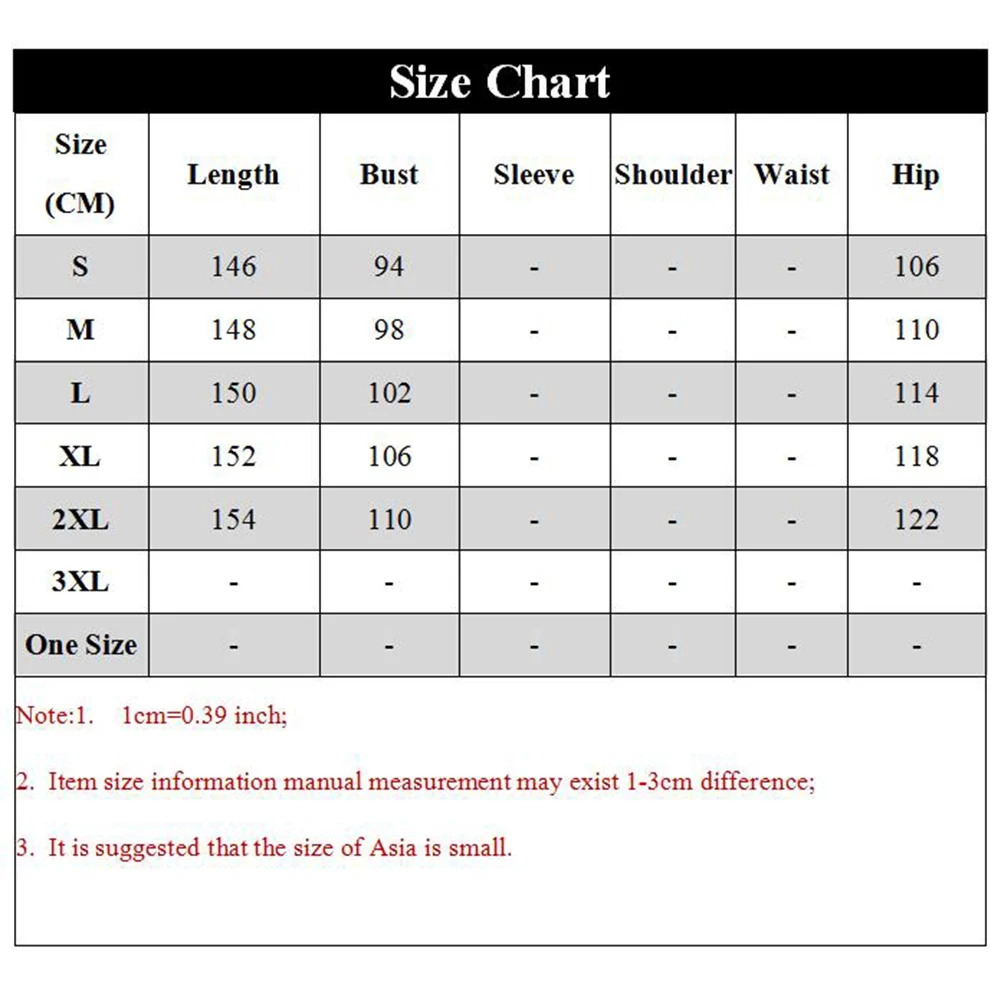 Size Chart

| Size (CM) | Length | Bust | Sleeve | Shoulder | Waist | Hip |
|---|---|---|---|---|---|---|
| S | 146 | 94 | - | - | - | 106 |
| M | 148 | 98 | - | - | - | 110 |
| L | 150 | 102 | - | - | - | 114 |
| XL | 152 | 106 | - | - | - | 118 |
| 2XL | 154 | 110 | - | - | - | 122 |
| 3XL | - | - | - | - | - | - |
| One Size | - | - | - | - | - | - |

Note:1. 1cm=0.39 inch;

2. Item size information manual measurement may exist 1-3cm difference;

3. It is suggested that the size of Asia is small.